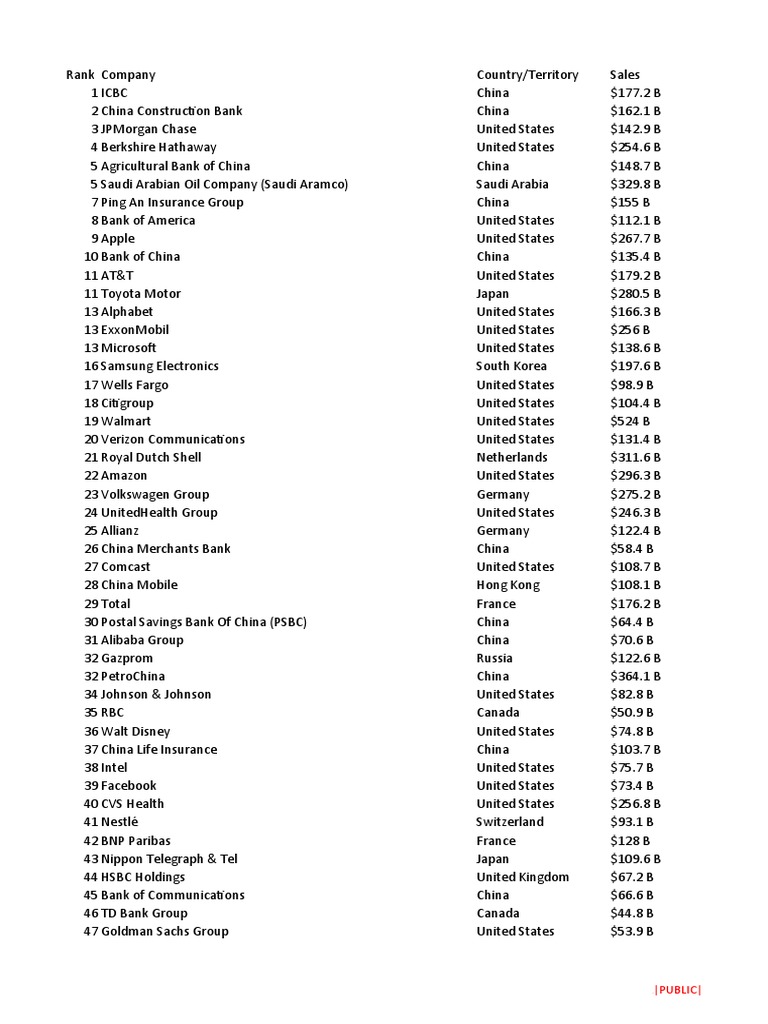 | Rank | Company | Country/Territory | Sales |
|---|---|---|---|
| 1 | ICBC | China | \$177.2 B |
| 2 | China Construction Bank | China | \$162.1 B |
| 3 | JPMorgan Chase | United States | \$142.9 B |
| 4 | Berkshire Hathaway | United States | \$254.6 B |
| 5 | Agricultural Bank of China | China | \$148.7 B |
| 5 | Saudi Arabian Oil Company (Saudi Aramco) | Saudi Arabia | \$329.8 B |
| 7 | Ping An Insurance Group | China | \$155 B |
| 8 | Bank of America | United States | \$112.1 B |
| 9 | Apple | United States | \$267.7 B |
| 10 | Bank of China | China | \$135.4 B |
| 11 | AT&T | United States | \$179.2 B |
| 11 | Toyota Motor | Japan | \$280.5 B |
| 13 | Alphabet | United States | \$166.3 B |
| 13 | ExxonMobil | United States | \$256 B |
| 13 | Microsoft | United States | \$138.6 B |
| 16 | Samsung Electronics | South Korea | \$197.6 B |
| 17 | Wells Fargo | United States | \$98.9 B |
| 18 | Citigroup | United States | \$104.4 B |
| 19 | Walmart | United States | \$524 B |
| 20 | Verizon Communications | United States | \$131.4 B |
| 21 | Royal Dutch Shell | Netherlands | \$311.6 B |
| 22 | Amazon | United States | \$296.3 B |
| 23 | Volkswagen Group | Germany | \$275.2 B |
| 24 | UnitedHealth Group | United States | \$246.3 B |
| 25 | Allianz | Germany | \$122.4 B |
| 26 | China Merchants Bank | China | \$58.4 B |
| 27 | Comcast | United States | \$108.7 B |
| 28 | China Mobile | Hong Kong | \$108.1 B |
| 29 | Total | France | \$176.2 B |
| 30 | Postal Savings Bank Of China (PSBC) | China | \$64.4 B |
| 31 | Alibaba Group | China | \$70.6 B |
| 32 | Gazprom | Russia | \$122.6 B |
| 32 | PetroChina | China | \$364.1 B |
| 34 | Johnson & Johnson | United States | \$82.8 B |
| 35 | RBC | Canada | \$50.9 B |
| 36 | Walt Disney | United States | \$74.8 B |
| 37 | China Life Insurance | China | \$103.7 B |
| 38 | Intel | United States | \$75.7 B |
| 39 | Facebook | United States | \$73.4 B |
| 40 | CVS Health | United States | \$256.8 B |
| 41 | Nestlé | Switzerland | \$93.1 B |
| 42 | BNP Paribas | France | \$128 B |
| 43 | Nippon Telegraph & Tel | Japan | \$109.6 B |
| 44 | HSBC Holdings | United Kingdom | \$67.2 B |
| 45 | Bank of Communications | China | \$66.6 B |
| 46 | TD Bank Group | Canada | \$44.8 B |
| 47 | Goldman Sachs Group | United States | \$53.9 B |

|PUBLIC|